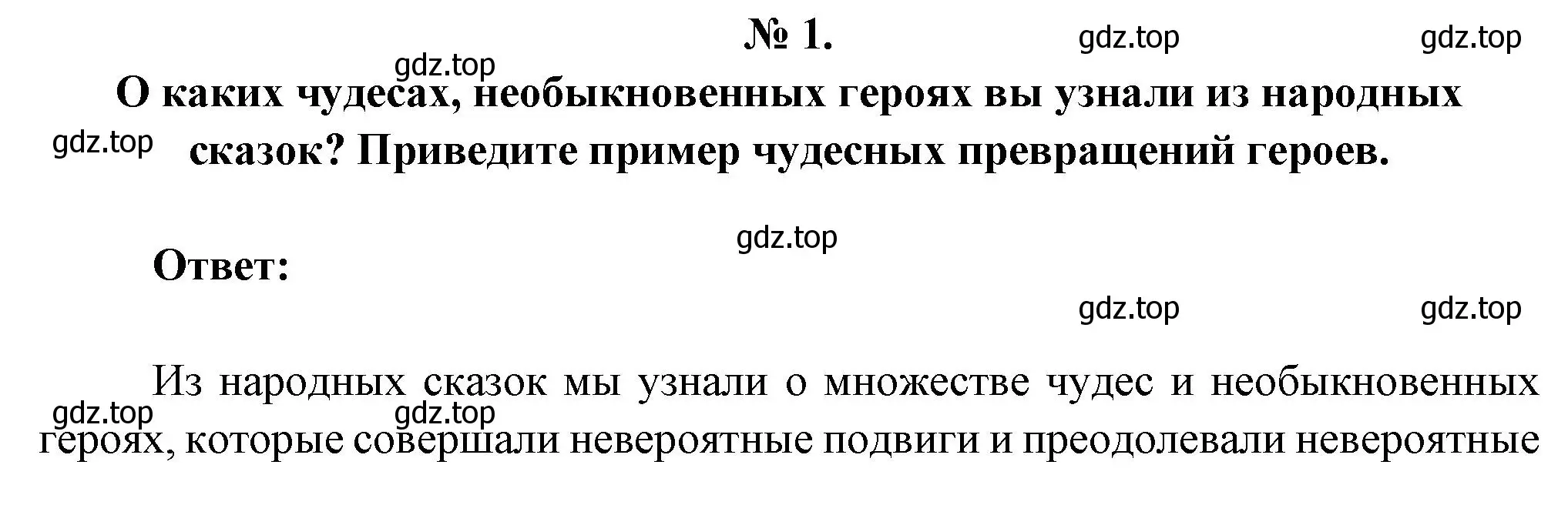 № 1.

gdz.top gdz.top

gdz.top

О каких чудесах, необыкновенных героях вы узнали из народных сказок? Приведите пример чудесных превращений героев.

gdz.top

gdz.top

Ответ:

gdz.top gdz.top

Из народных сказок мы узнали о множестве чудес и необыкновенных героях, которые совершали невероятные подвиги и преодолевали невероятные

gdz.top gdz.top